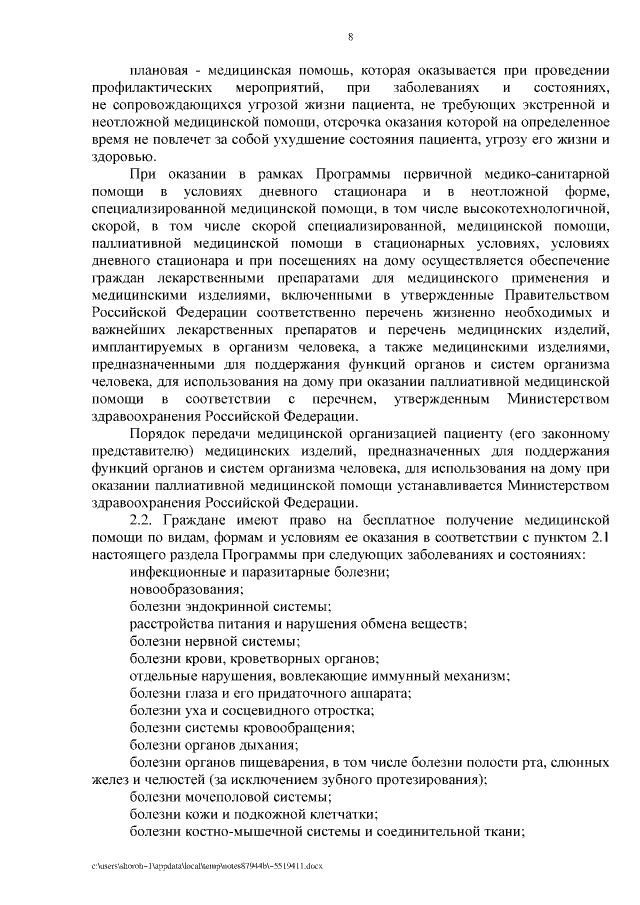 8

плановая - медицинская помощь, которая оказывается при проведении профилактических мероприятий, при заболеваниях и состояниях, не сопровождающихся угрозой жизни пациента, не требующих экстренной и неотложной медицинской помощи, отсрочка оказания которой на определенное время не повлечет за собой ухудшение состояния пациента, угрозу его жизни и здоровью.

При оказании в рамках Программы первичной медико-санитарной помощи в условиях дневного стационара и в неотложной форме, специализированной медицинской помощи, в том числе высокотехнологичной, скорой, в том числе скорой специализированной, медицинской помощи, паллиативной медицинской помощи в стационарных условиях, условиях дневного стационара и при посещениях на дому осуществляется обеспечение граждан лекарственными препаратами для медицинского применения и медицинскими изделиями, включенными в утвержденные Правительством Российской Федерации соответственно перечень жизненно необходимых и важнейших лекарственных препаратов и перечень медицинских изделий, имплантируемых в организм человека, а также медицинскими изделиями, предназначенными для поддержания функций органов и систем организма человека, для использования на дому при оказании паллиативной медицинской помощи в соответствии с перечнем, утвержденным Министерством здравоохранения Российской Федерации.

Порядок передачи медицинской организацией пациенту (его законному представителю) медицинских изделий, предназначенных для поддержания функций органов и систем организма человека, для использования на дому при оказании паллиативной медицинской помощи устанавливается Министерством здравоохранения Российской Федерации.

2.2. Граждане имеют право на бесплатное получение медицинской помощи по видам, формам и условиям ее оказания в соответствии с пунктом 2.1 настоящего раздела Программы при следующих заболеваниях и состояниях:

инфекционные и паразитарные болезни;

новообразования;

болезни эндокринной системы;

расстройства питания и нарушения обмена веществ;

болезни нервной системы;

болезни крови, кроветворных органов;

отдельные нарушения, вовлекающие иммунный механизм;

болезни глаза и его придаточного аппарата;

болезни уха и сосцевидного отростка;

болезни системы кровообращения;

болезни органов дыхания;

болезни органов пищеварения, в том числе болезни полости рта, слюнных желез и челюстей (за исключением зубного протезирования);

болезни мочеполовой системы;

болезни кожи и подкожной клетчатки;

болезни костно-мышечной системы и соединительной ткани;

c:\users\shoroh~1\appdata\local\temp\notes87944b\~5519411.docx